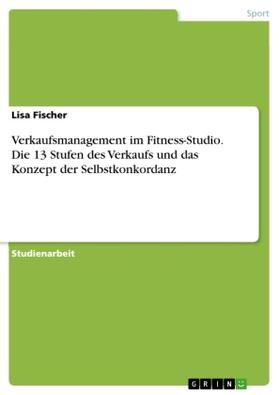 Sport

Lisa Fischer

Verkaufsmanagement im Fitness-Studio. Die 13 Stufen des Verkaufs und das Konzept der Selbstkonkordanz

Studienarbeit

GRIN